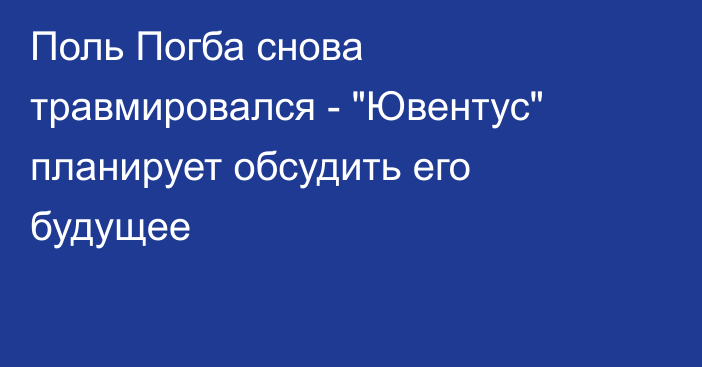 Поль Погба снова травмировался - "Ювентус" планирует обсудить его будущее